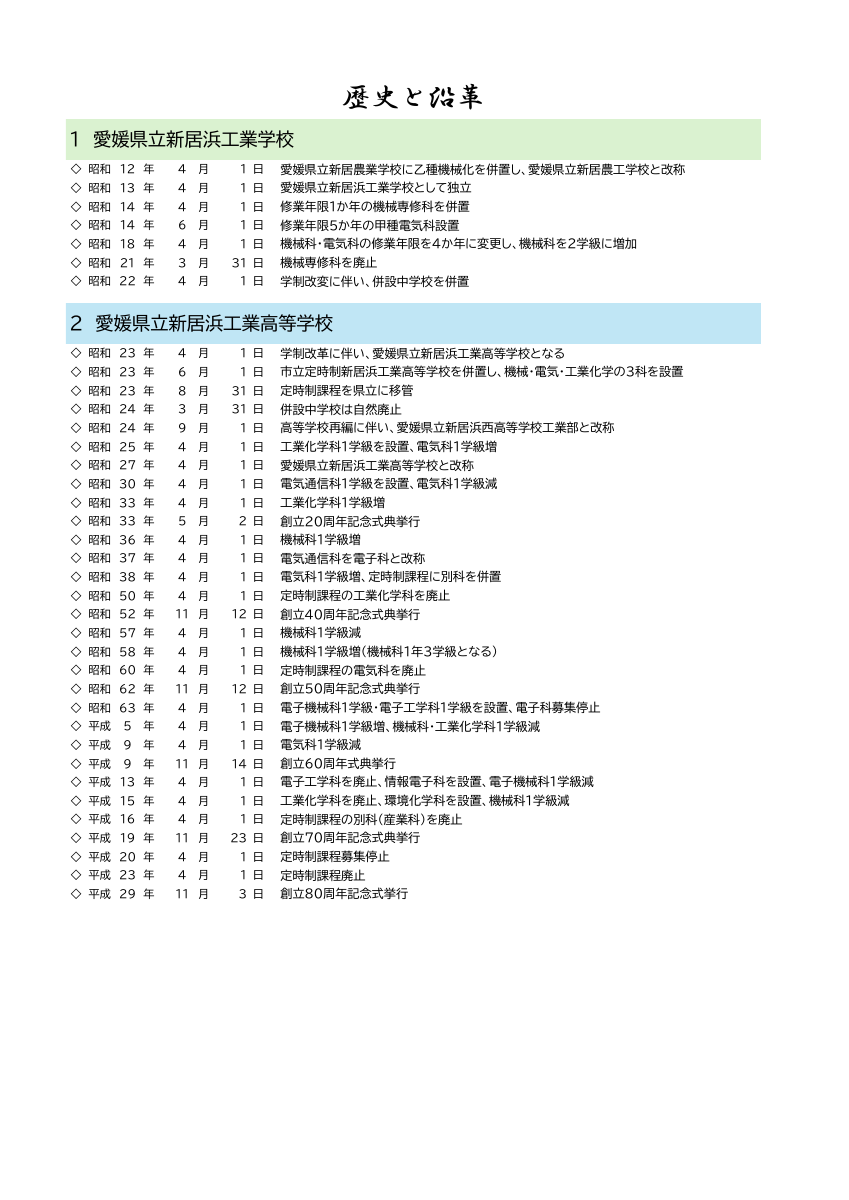 歴史と沿革

1 愛媛県立新居浜工業学校

◇ 昭和 12 年 4 月 1 日 愛媛県立新居農業学校に乙種機械化を併置し、愛媛県立新居農工学校と改称
◇ 昭和 13 年 4 月 1 日 愛媛県立新居浜工業学校として独立
◇ 昭和 14 年 4 月 1 日 修業年限1か年の機械専修科を併置
◇ 昭和 14 年 6 月 1 日 修業年限5か年の甲種電気科設置
◇ 昭和 18 年 4 月 1 日 機械科・電気科の修業年限を4か年に変更し、機械科を2学級に増加
◇ 昭和 21 年 3 月 31 日 機械専修科を廃止
◇ 昭和 22 年 4 月 1 日 学制改変に伴い、併設中学校を併置

2 愛媛県立新居浜工業高等学校

◇ 昭和 23 年 4 月 1 日 学制改革に伴い、愛媛県立新居浜工業高等学校となる
◇ 昭和 23 年 6 月 1 日 市立定時制新居浜工業高等学校を併置し、機械・電気・工業化学の3科を設置
◇ 昭和 23 年 8 月 31 日 定時制課程を県立に移管
◇ 昭和 24 年 3 月 31 日 併設中学校は自然廃止
◇ 昭和 24 年 9 月 1 日 高等学校再編に伴い、愛媛県立新居浜西高等学校工業部と改称
◇ 昭和 25 年 4 月 1 日 工業化学科1学級を設置、電気科1学級増
◇ 昭和 27 年 4 月 1 日 愛媛県立新居浜工業高等学校と改称
◇ 昭和 30 年 4 月 1 日 電気通信科1学級を設置、電気科1学級減
◇ 昭和 33 年 4 月 1 日 工業化学科1学級増
◇ 昭和 33 年 5 月 2 日 創立20周年記念式典挙行
◇ 昭和 36 年 4 月 1 日 機械科1学級増
◇ 昭和 37 年 4 月 1 日 電気通信科を電子科と改称
◇ 昭和 38 年 4 月 1 日 電気科1学級増、定時制課程に別科を併置
◇ 昭和 50 年 4 月 1 日 定時制課程の工業化学科を廃止
◇ 昭和 52 年 11 月 12 日 創立40周年記念式典挙行
◇ 昭和 57 年 4 月 1 日 機械科1学級減
◇ 昭和 58 年 4 月 1 日 機械科1学級増(機械科1年3学級となる)
◇ 昭和 60 年 4 月 1 日 定時制課程の電気科を廃止
◇ 昭和 62 年 11 月 12 日 創立50周年記念式典挙行
◇ 昭和 63 年 4 月 1 日 電子機械科1学級・電子工学科1学級を設置、電子科募集停止
◇ 平成 5 年 4 月 1 日 電子機械科1学級増、機械科・工業化学科1学級減
◇ 平成 9 年 4 月 1 日 電気科1学級減
◇ 平成 9 年 11 月 14 日 創立60周年式典挙行
◇ 平成 13 年 4 月 1 日 電子工学科を廃止、情報電子科を設置、電子機械科1学級減
◇ 平成 15 年 4 月 1 日 工業化学科を廃止、環境化学科を設置、機械科1学級減
◇ 平成 16 年 4 月 1 日 定時制課程の別科(産業科)を廃止
◇ 平成 19 年 11 月 23 日 創立70周年記念式典挙行
◇ 平成 20 年 4 月 1 日 定時制課程募集停止
◇ 平成 23 年 4 月 1 日 定時制課程廃止
◇ 平成 29 年 11 月 3 日 創立80周年記念式挙行